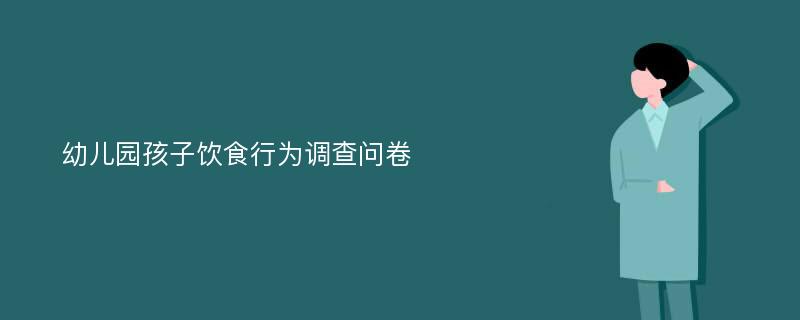 幼儿园孩子饮食行为调查问卷